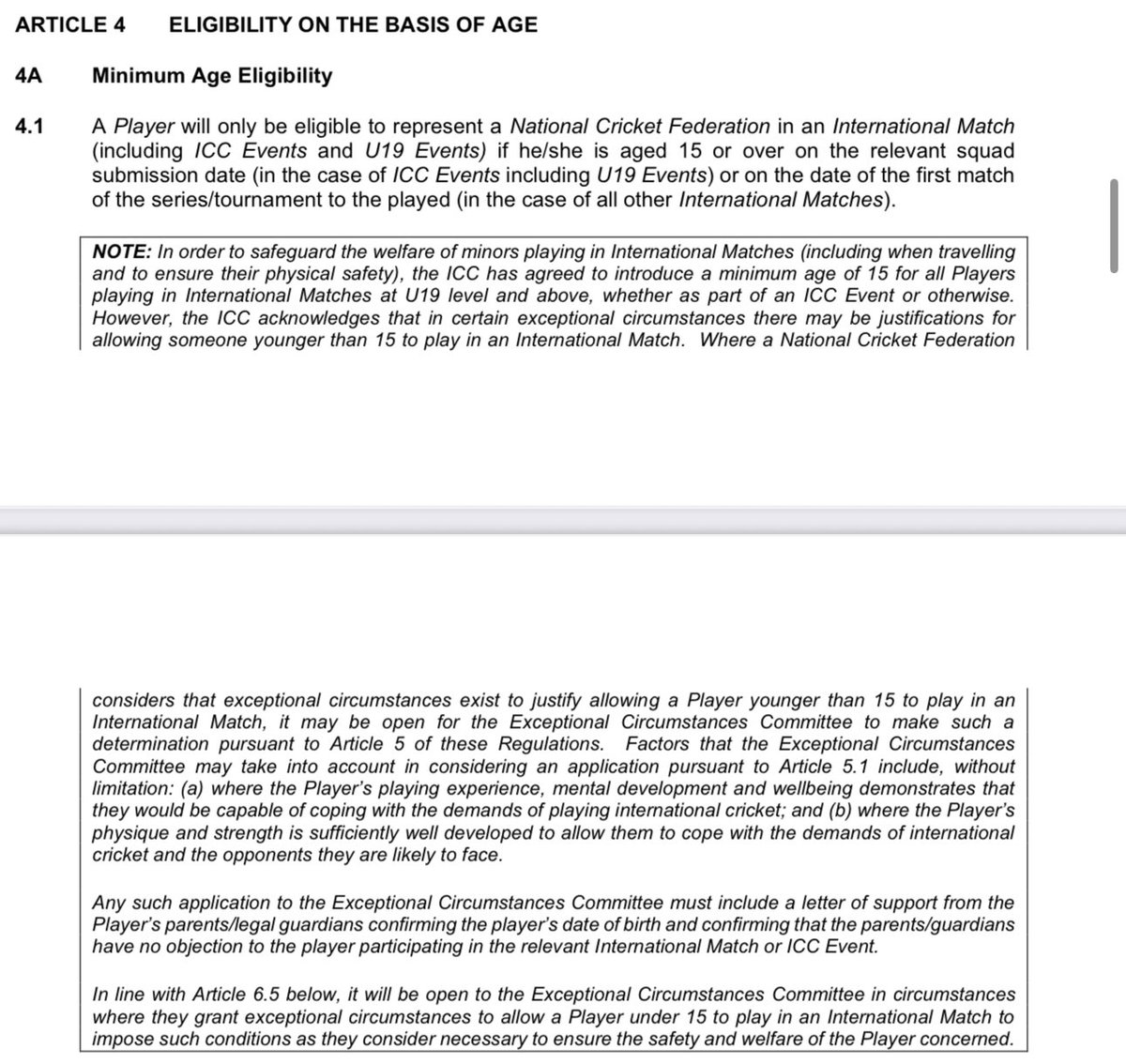 ARTICLE 4 ELIGIBILITY ON THE BASIS OF AGE

4A Minimum Age Eligibility

4.1 A Player will only be eligible to represent a National Cricket Federation in an International Match (including ICC Events and U19 Events) if he/she is aged 15 or over on the relevant squad submission date (in the case of ICC Events including U19 Events) or on the date of the first match of the series/tournament to the played (in the case of all other International Matches).

NOTE: In order to safeguard the welfare of minors playing in International Matches (including when travelling and to ensure their physical safety), the ICC has agreed to introduce a minimum age of 15 for all Players playing in International Matches at U19 level and above, whether as part of an ICC Event or otherwise. However, the ICC acknowledges that in certain exceptional circumstances there may be justifications for allowing someone younger than 15 to play in an International Match. Where a National Cricket Federation

considers that exceptional circumstances exist to justify allowing a Player younger than 15 to play in an International Match, it may be open for the Exceptional Circumstances Committee to make such a determination pursuant to Article 5 of these Regulations. Factors that the Exceptional Circumstances Committee may take into account in considering an application pursuant to Article 5.1 include, without limitation: (a) where the Player's playing experience, mental development and wellbeing demonstrates that they would be capable of coping with the demands of playing international cricket; and (b) where the Player's physique and strength is sufficiently well developed to allow them to cope with the demands of international cricket and the opponents they are likely to face.

Any such application to the Exceptional Circumstances Committee must include a letter of support from the Player's parents/legal guardians confirming the player's date of birth and confirming that the parents/guardians have no objection to the player participating in the relevant International Match or ICC Event.

In line with Article 6.5 below, it will be open to the Exceptional Circumstances Committee in circumstances where they grant exceptional circumstances to allow a Player under 15 to play in an International Match to impose such conditions as they consider necessary to ensure the safety and welfare of the Player concerned.